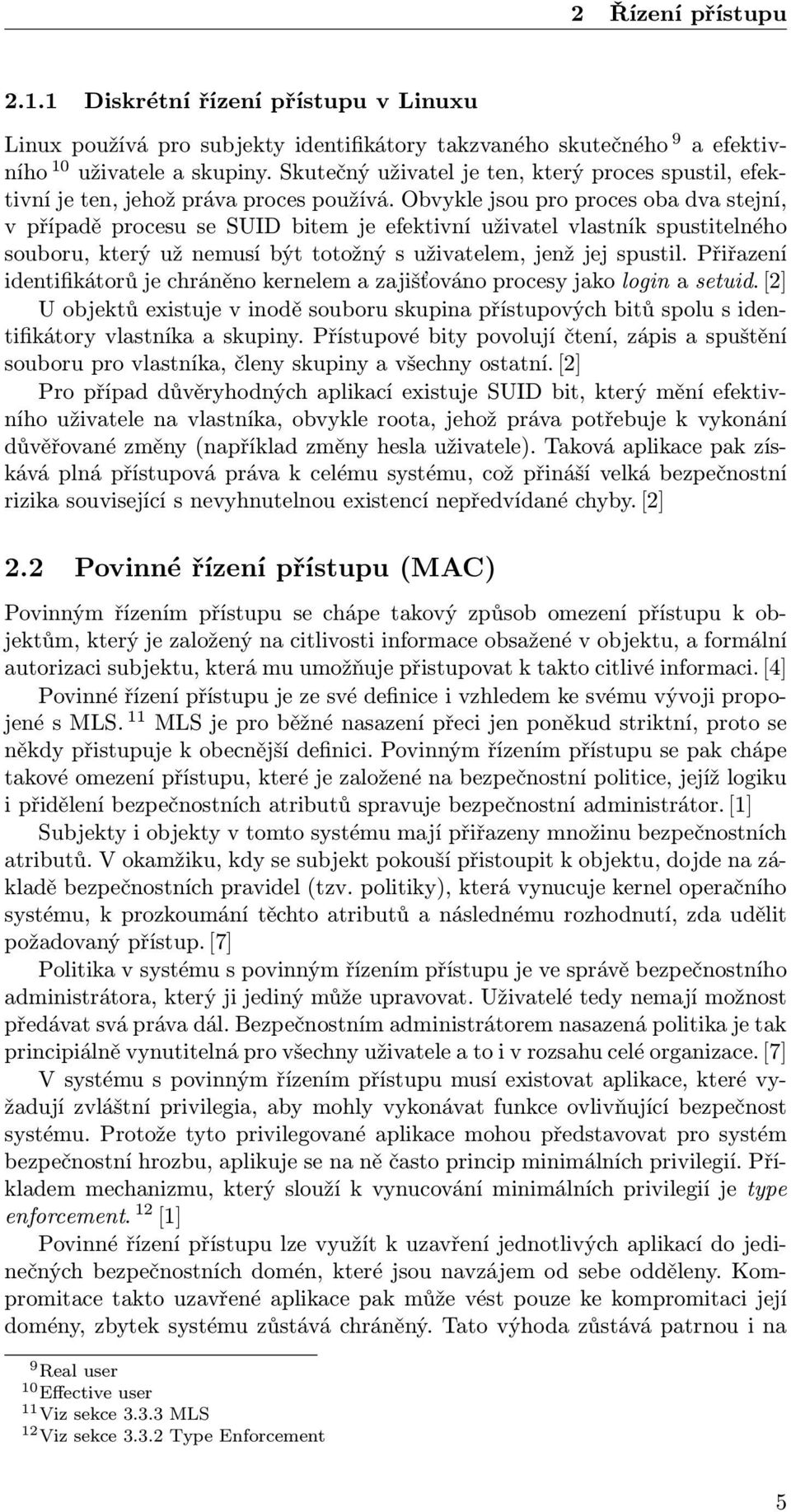 2 Řízení přístupu

2.1.1 Diskrétní řízení přístupu v Linuxu

Linux používá pro subjekty identifikátory takzvaného skutečného $^{9}$ a efektivního $^{10}$ uživatele a skupiny. Skutečný uživatel je ten, který proces spustil, efektivní je ten, jehož práva proces používá. Obvykle jsou pro proces oba dva stejní, v případě procesu se SUID bitem je efektivní uživatel vlastník spustitelného souboru, který už nemusí být totožný s uživatelem, jenž jej spustil. Přiřazení identifikátorů je chráněno kernelem a zajišťováno procesy jako login a setuid. [2] U objektů existuje v inodě souboru skupina přístupových bitů spolu s identifikátory vlastníka a skupiny. Přístupové bity povolují čtení, zápis a spuštění souboru pro vlastníka, členy skupiny a všechny ostatní. [2]

Pro případ důvěryhodných aplikací existuje SUID bit, který mění efektivního uživatele na vlastníka, obvykle roota, jehož práva potřebuje k vykonání důvěřované změny (například změny hesla uživatele). Taková aplikace pak získává plná přístupová práva k celému systému, což přináší velká bezpečnostní rizika související s nevyhnutelnou existencí nepředvídané chyby. [2]

2.2 Povinné řízení přístupu (MAC)

Povinným řízením přístupu se chápe takový způsob omezení přístupu k objektům, který je založený na citlivosti informace obsažené v objektu, a formální autorizaci subjektu, která mu umožňuje přistupovat k takto citlivé informaci. [4]

Povinné řízení přístupu je ze své definice i vzhledem ke svému vývoji propojené s MLS. $^{11}$ MLS je pro běžné nasazení přeci jen poněkud striktní, proto se někdy přistupuje k obecnější definici. Povinným řízením přístupu se pak chápe takové omezení přístupu, které je založené na bezpečnostní politice, jejíž logiku i přidělení bezpečnostních atributů spravuje bezpečnostní administrátor. [1]

Subjekty i objekty v tomto systému mají přiřazeny množinu bezpečnostních atributů. V okamžiku, kdy se subjekt pokouší přistoupit k objektu, dojde na základě bezpečnostních pravidel (tzv. politiky), která vynucuje kernel operačního systému, k prozkoumání těchto atributů a následnému rozhodnutí, zda udělit požadovaný přístup. [7]

Politika v systému s povinným řízením přístupu je ve správě bezpečnostního administrátora, který ji jediný může upravovat. Uživatelé tedy nemají možnost předávat svá práva dál. Bezpečnostním administrátorem nasazená politika je tak principiálně vynutitelná pro všechny uživatele a to i v rozsahu celé organizace. [7]

V systému s povinným řízením přístupu musí existovat aplikace, které vyžadují zvláštní privilegia, aby mohly vykonávat funkce ovlivňující bezpečnost systému. Protože tyto privilegované aplikace mohou představovat pro systém bezpečnostní hrozbu, aplikuje se na ně často princip minimálních privilegií. Příkladem mechanizmu, který slouží k vynucování minimálních privilegií je type enforcement. $^{12}$ [1]

Povinné řízení přístupu lze využít k uzavření jednotlivých aplikací do jedinečných bezpečnostních domén, které jsou navzájem od sebe odděleny. Kompromitace takto uzavřené aplikace pak může vést pouze ke kompromitaci její domény, zbytek systému zůstává chráněný. Tato výhoda zůstává patrnou i na

$^{9}$Real user
$^{10}$Effective user
$^{11}$Viz sekce 3.3.3 MLS
$^{12}$Viz sekce 3.3.2 Type Enforcement

5